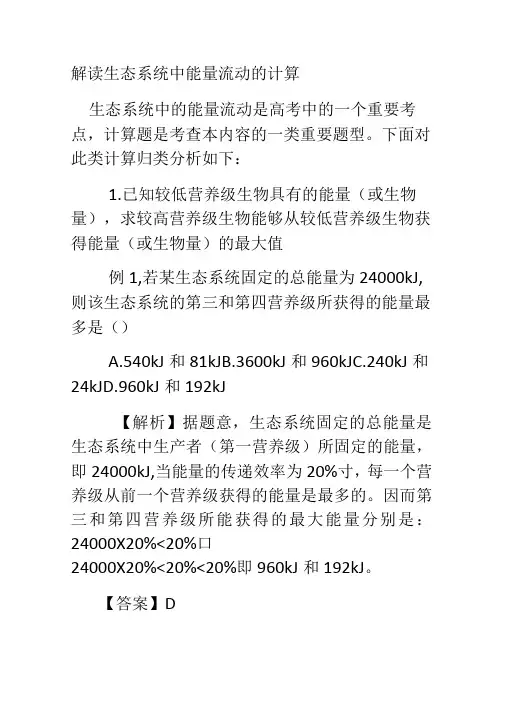 解读生态系统中能量流动的计算

生态系统中的能量流动是高考中的一个重要考点，计算题是考查本内容的一类重要题型。下面对此类计算归类分析如下：

1.已知较低营养级生物具有的能量（或生物量），求较高营养级生物能够从较低营养级生物获得能量（或生物量）的最大值

例 1,若某生态系统固定的总能量为 24000kJ,则该生态系统的第三和第四营养级所获得的能量最多是（）

A.540kJ 和 81kJB.3600kJ 和 960kJC.240kJ 和 24kJD.960kJ 和 192kJ

【解析】据题意，生态系统固定的总能量是生态系统中生产者（第一营养级）所固定的能量，即 24000kJ,当能量的传递效率为 20%寸，每一个营养级从前一个营养级获得的能量是最多的。因而第三和第四营养级所能获得的最大能量分别是：24000X20%<20%口
24000X20%<20%<20%即 960kJ 和 192kJ。

【答案】D